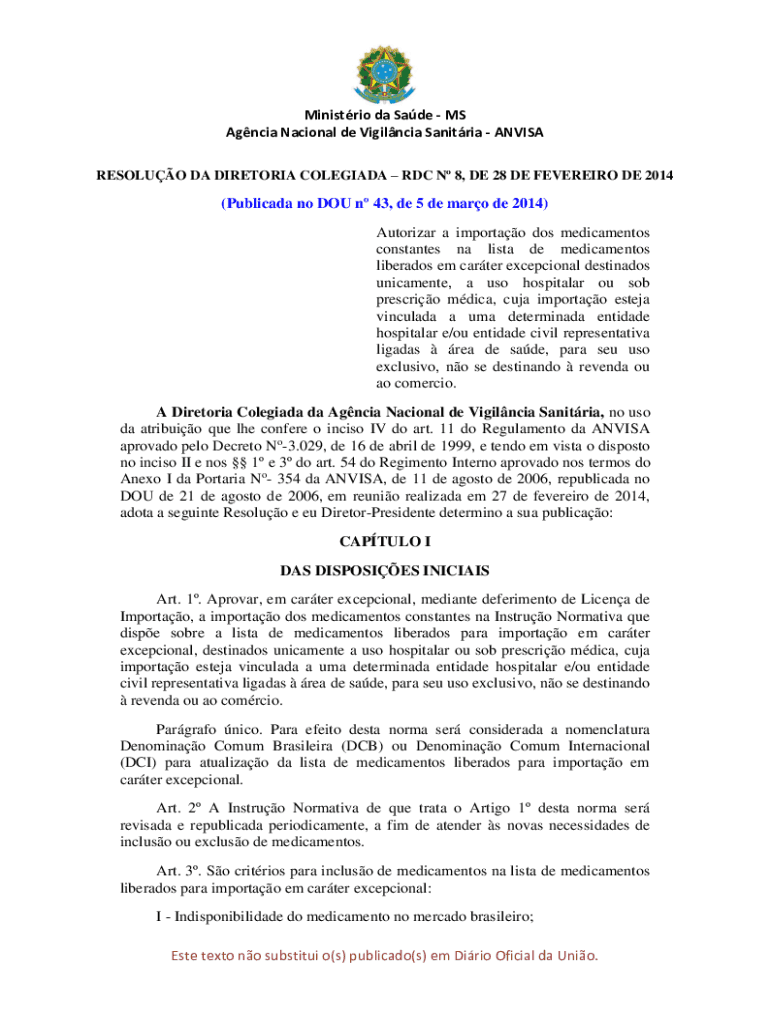 Ministério da Saúde - MS
Agência Nacional de Vigilância Sanitária - ANVISA

RESOLUÇÃO DA DIRETORIA COLEGIADA – RDC Nº 8, DE 28 DE FEVEREIRO DE 2014

(Publicada no DOU nº 43, de 5 de março de 2014)

Autorizar a importação dos medicamentos constantes na lista de medicamentos liberados em caráter excepcional destinados unicamente, a uso hospitalar ou sob prescrição médica, cuja importação esteja vinculada a uma determinada entidade hospitalar e/ou entidade civil representativa ligadas à área de saúde, para seu uso exclusivo, não se destinando à revenda ou ao comercio.

A Diretoria Colegiada da Agência Nacional de Vigilância Sanitária, no uso da atribuição que lhe confere o inciso IV do art. 11 do Regulamento da ANVISA aprovado pelo Decreto Nº-3.029, de 16 de abril de 1999, e tendo em vista o disposto no inciso II e nos §§ 1º e 3º do art. 54 do Regimento Interno aprovado nos termos do Anexo I da Portaria Nº- 354 da ANVISA, de 11 de agosto de 2006, republicada no DOU de 21 de agosto de 2006, em reunião realizada em 27 de fevereiro de 2014, adota a seguinte Resolução e eu Diretor-Presidente determino a sua publicação:

CAPÍTULO I

DAS DISPOSIÇÕES INICIAIS

Art. 1º. Aprovar, em caráter excepcional, mediante deferimento de Licença de Importação, a importação dos medicamentos constantes na Instrução Normativa que dispõe sobre a lista de medicamentos liberados para importação em caráter excepcional, destinados unicamente a uso hospitalar ou sob prescrição médica, cuja importação esteja vinculada a uma determinada entidade hospitalar e/ou entidade civil representativa ligadas à área de saúde, para seu uso exclusivo, não se destinando à revenda ou ao comércio.

Parágrafo único. Para efeito desta norma será considerada a nomenclatura Denominação Comum Brasileira (DCB) ou Denominação Comum Internacional (DCI) para atualização da lista de medicamentos liberados para importação em caráter excepcional.

Art. 2º A Instrução Normativa de que trata o Artigo 1º desta norma será revisada e republicada periodicamente, a fim de atender às novas necessidades de inclusão ou exclusão de medicamentos.

Art. 3º. São critérios para inclusão de medicamentos na lista de medicamentos liberados para importação em caráter excepcional:

I - Indisponibilidade do medicamento no mercado brasileiro;

Este texto não substitui o(s) publicado(s) em Diário Oficial da União.